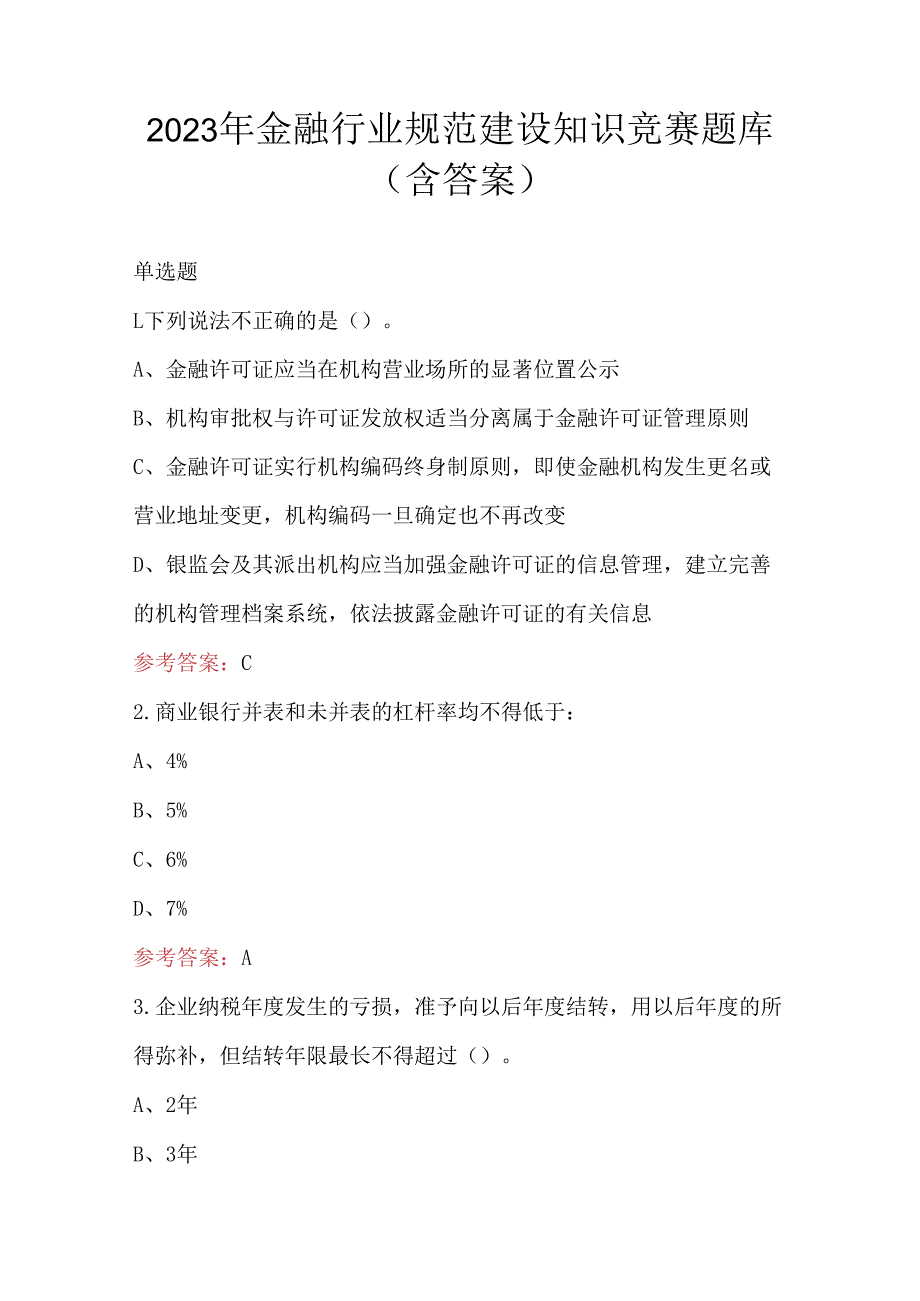 2023年金融行业规范建设知识竞赛题库（含答案）

单选题

L下列说法不正确的是（）。

A、金融许可证应当在机构营业场所的显著位置公示

B、机构审批权与许可证发放权适当分离属于金融许可证管理原则

C、金融许可证实行机构编码终身制原则，即使金融机构发生更名或营业地址变更，机构编码一旦确定也不再改变

D、银监会及其派出机构应当加强金融许可证的信息管理，建立完善的机构管理档案系统，依法披露金融许可证的有关信息

参考答案：C

2.商业银行并表和未并表的杠杆率均不得低于：

A、4%

B、5%

C、6%

D、7%

参考答案：A

3.企业纳税年度发生的亏损，准予向以后年度结转，用以后年度的所得弥补，但结转年限最长不得超过（）。

A、2年

B、3年